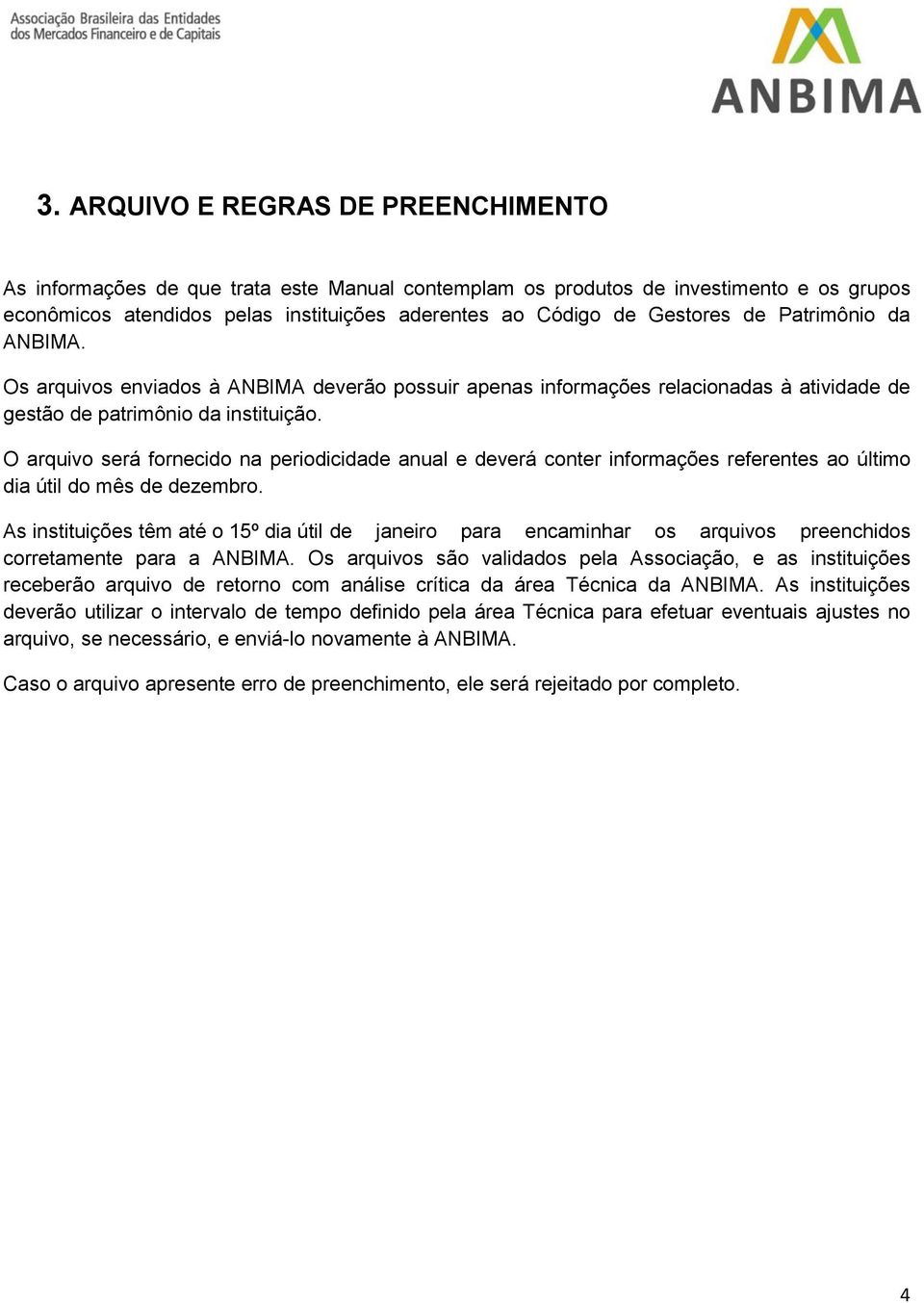 Associação Brasileira das Entidades dos Mercados Financeiro e de Capitais

ANBIMA

3. ARQUIVO E REGRAS DE PREENCHIMENTO

As informações de que trata este Manual contemplam os produtos de investimento e os grupos econômicos atendidos pelas instituições aderentes ao Código de Gestores de Patrimônio da ANBIMA.

Os arquivos enviados à ANBIMA deverão possuir apenas informações relacionadas à atividade de gestão de patrimônio da instituição.

O arquivo será fornecido na periodicidade anual e deverá conter informações referentes ao último dia útil do mês de dezembro.

As instituições têm até o 15º dia útil de janeiro para encaminhar os arquivos preenchidos corretamente para a ANBIMA. Os arquivos são validados pela Associação, e as instituições receberão arquivo de retorno com análise crítica da área Técnica da ANBIMA. As instituições deverão utilizar o intervalo de tempo definido pela área Técnica para efetuar eventuais ajustes no arquivo, se necessário, e enviá-lo novamente à ANBIMA.

Caso o arquivo apresente erro de preenchimento, ele será rejeitado por completo.

4